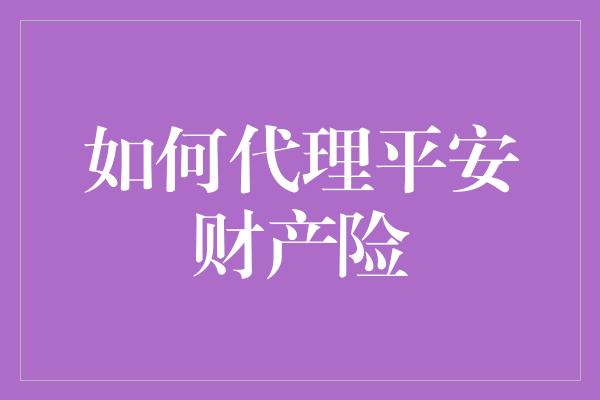 如何代理平安财产险